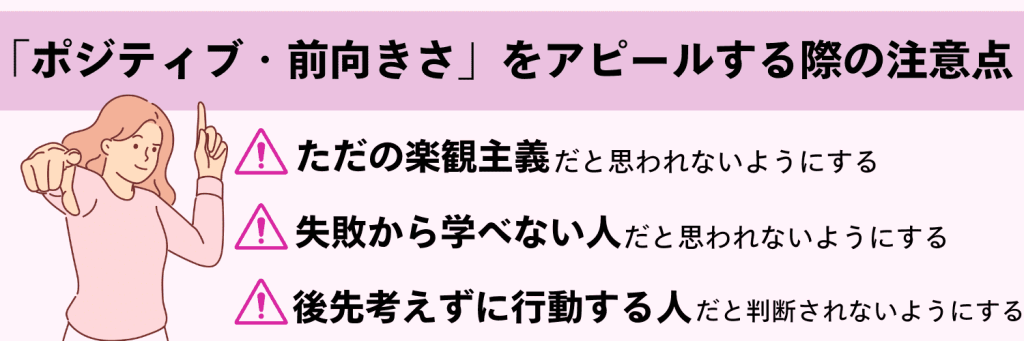 「ポジティブ・前向きさ」をアピールする際の注意点

ただの楽観主義だと思われないようにする

失敗から学べない人だと思われないようにする

後先考えずに行動する人だと判断されないようにする